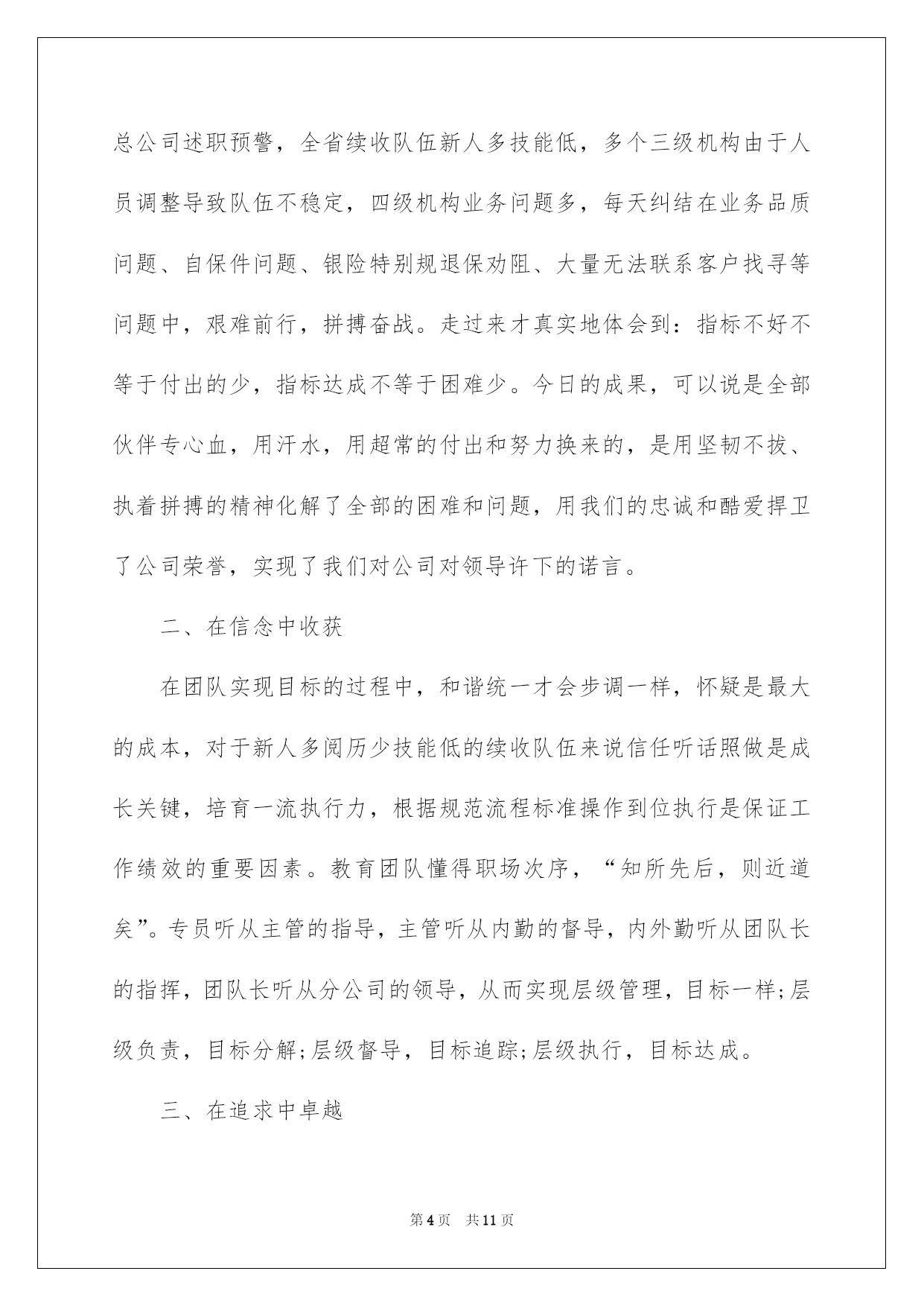 总公司述职预警，全省续收队伍新人多技能低，多个三级机构由于人员调整导致队伍不稳定，四级机构业务问题多，每天纠结在业务品质问题、自保件问题、银险特别规退保劝阻、大量无法联系客户找寻等问题中，艰难前行，拼搏奋战。走过来才真实地体会到：指标不好不等于付出的少，指标达成不等于困难少。今日的成果，可以说是全部伙伴专心血，用汗水，用超常的付出和努力换来的，是用坚韧不拔、执着拼搏的精神化解了全部的困难和问题，用我们的忠诚和酷爱捍卫了公司荣誉，实现了我们对公司对领导许下的诺言。

二、在信念中收获

在团队实现目标的过程中，和谐统一才会步调一样，怀疑是最大的成本，对于新人多阅历少技能低的续收队伍来说信任听话照做是成长关键，培育一流执行力，根据规范流程标准操作到位执行是保证工作绩效的重要因素。教育团队懂得职场次序，“知所先后，则近道矣”。专员听从主管的指导，主管听从内勤的督导，内外勤听从团队长的指挥，团队长听从分公司的领导，从而实现层级管理，目标一样;层级负责，目标分解;层级督导，目标追踪;层级执行，目标达成。

三、在追求中卓越

第4页 共11页